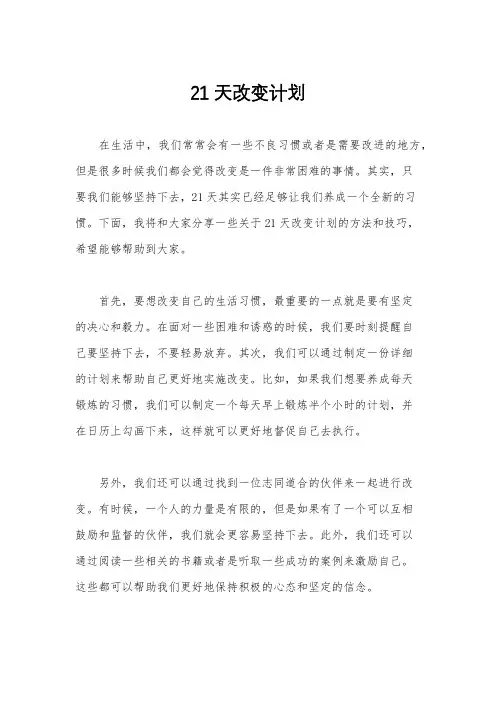 21 天改变计划

在生活中，我们常常会有一些不良习惯或者是需要改进的地方，但是很多时候我们都会觉得改变是一件非常困难的事情。其实，只要我们能够坚持下去，21 天其实已经足够让我们养成一个全新的习惯。下面，我将和大家分享一些关于 21 天改变计划的方法和技巧，希望能够帮助到大家。

首先，要想改变自己的生活习惯，最重要的一点就是要有坚定的决心和毅力。在面对一些困难和诱惑的时候，我们要时刻提醒自己要坚持下去，不要轻易放弃。其次，我们可以通过制定一份详细的计划来帮助自己更好地实施改变。比如，如果我们想要养成每天锻炼的习惯，我们可以制定一个每天早上锻炼半个小时的计划，并在日历上勾画下来，这样就可以更好地督促自己去执行。

另外，我们还可以通过找到一位志同道合的伙伴来一起进行改变。有时候，一个人的力量是有限的，但是如果有了一个可以互相鼓励和监督的伙伴，我们就会更容易坚持下去。此外，我们还可以通过阅读一些相关的书籍或者是听取一些成功的案例来激励自己。这些都可以帮助我们更好地保持积极的心态和坚定的信念。